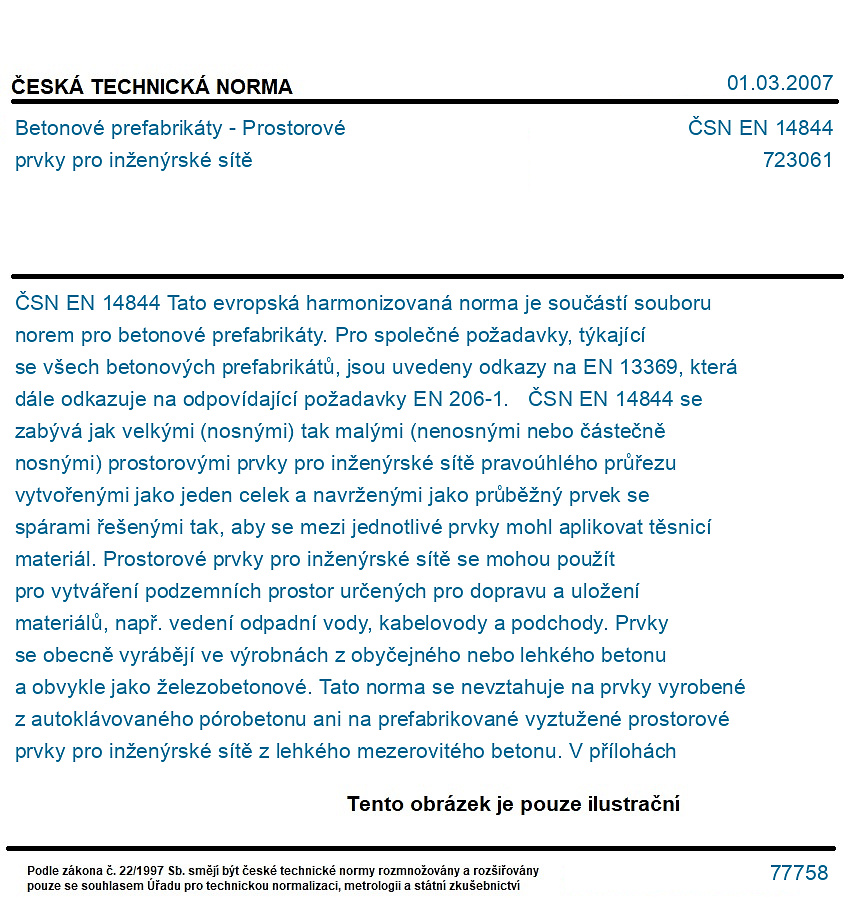 ČESKÁ TECHNICKÁ NORMA
01.03.2007

Betonové prefabrikáty - Prostorové prvky pro inženýrské sítě
ČSN EN 14844
723061

ČSN EN 14844 Tato evropská harmonizovaná norma je součástí souboru norem pro betonové prefabrikáty. Pro společné požadavky, týkající se všech betonových prefabrikátů, jsou uvedeny odkazy na EN 13369, která dále odkazuje na odpovídající požadavky EN 206-1. ČSN EN 14844 se zabývá jak velkými (nosnými) tak malými (nenosnými nebo částečně nosnými) prostorovými prvky pro inženýrské sítě pravoúhlého průřezu vytvořenými jako jeden celek a navrženými jako průběžný prvek se spárami řešenými tak, aby se mezi jednotlivé prvky mohl aplikovat těsnicí materiál. Prostorové prvky pro inženýrské sítě se mohou použít pro vytváření podzemních prostor určených pro dopravu a uložení materiálů, např. vedení odpadní vody, kabelovody a podchody. Prvky se obecně vyrábějí ve výrobnách z obyčejného nebo lehkého betonu a obvykle jako železobetonové. Tato norma se nevztahuje na prvky vyrobené z autoklávovaného pórobetonu ani na prefabrikované vyztužené prostorové prvky pro inženýrské sítě z lehkého mezerovitého betonu. V přílohách

Tento obrázek je pouze ilustrační

Podle zákona č. 22/1997 Sb. smějí být české technické normy rozmnožovány a rozšiřovány pouze se souhlasem Úřadu pro technickou normalizaci, metrologii a státní zkušebnictví
77758